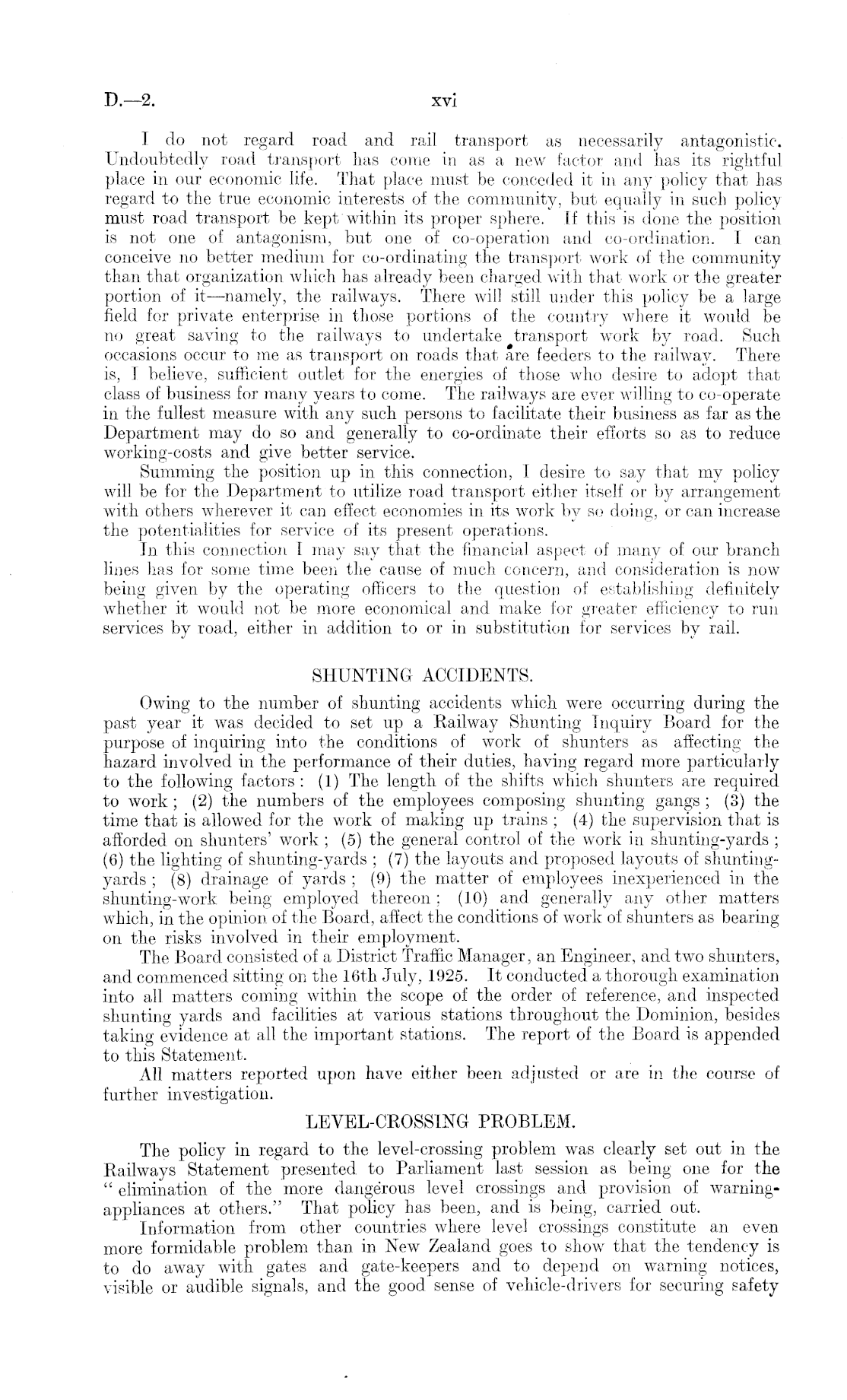 D.—2. xvi

I do not regard road and rail transport as necessarily antagonistic. Undoubtedly road transport has come in as a new factor and has its rightful place in our economic life. That place must be conceded it in any policy that has regard to the true economic interests of the community, but equally in such policy must road transport be kept within its proper sphere. If this is done the position is not one of antagonism, but one of co-operation and co-ordination. I can conceive no better medium for co-ordinating the transport work of the community than that organization which has already been charged with that work or the greater portion of it—namely, the railways. There will still under this policy be a large field for private enterprise in those portions of the country where it would be no great saving to the railways to undertake transport work by road. Such occasions occur to me as transport on roads that are feeders to the railway. There is, I believe, sufficient outlet for the energies of those who desire to adopt that class of business for many years to come. The railways are ever willing to co-operate in the fullest measure with any such persons to facilitate their business as far as the Department may do so and generally to co-ordinate their efforts so as to reduce working-costs and give better service.

Summing the position up in this connection, I desire to say that my policy will be for the Department to utilize road transport either itself or by arrangement with others wherever it can effect economies in its work by so doing, or can increase the potentialities for service of its present operations.

In this connection I may say that the financial aspect of many of our branch lines has for some time been the cause of much concern, and consideration is now being given by the operating officers to the question of establishing definitely whether it would not be more economical and make for greater efficiency to run services by road, either in addition to or in substitution for services by rail.

SHUNTING ACCIDENTS.

Owing to the number of shunting accidents which were occurring during the past year it was decided to set up a Railway Shunting Inquiry Board for the purpose of inquiring into the conditions of work of shunters as affecting the hazard involved in the performance of their duties, having regard more particularly to the following factors: (1) The length of the shifts which shunters are required to work; (2) the numbers of the employees composing shunting gangs; (3) the time that is allowed for the work of making up trains; (4) the supervision that is afforded on shunters' work; (5) the general control of the work in shunting-yards; (6) the lighting of shunting-yards; (7) the layouts and proposed layouts of shunting-yards; (8) drainage of yards; (9) the matter of employees inexperienced in the shunting-work being employed thereon; (10) and generally any other matters which, in the opinion of the Board, affect the conditions of work of shunters as bearing on the risks involved in their employment.

The Board consisted of a District Traffic Manager, an Engineer, and two shunters, and commenced sitting on the 16th July, 1925. It conducted a thorough examination into all matters coming within the scope of the order of reference, and inspected shunting yards and facilities at various stations throughout the Dominion, besides taking evidence at all the important stations. The report of the Board is appended to this Statement.

All matters reported upon have either been adjusted or are in the course of further investigation.

LEVEL-CROSSING PROBLEM.

The policy in regard to the level-crossing problem was clearly set out in the Railways Statement presented to Parliament last session as being one for the "elimination of the more dangerous level crossings and provision of warning-appliances at others." That policy has been, and is being, carried out.

Information from other countries where level crossings constitute an even more formidable problem than in New Zealand goes to show that the tendency is to do away with gates and gate-keepers and to depend on warning notices, visible or audible signals, and the good sense of vehicle-drivers for securing safety